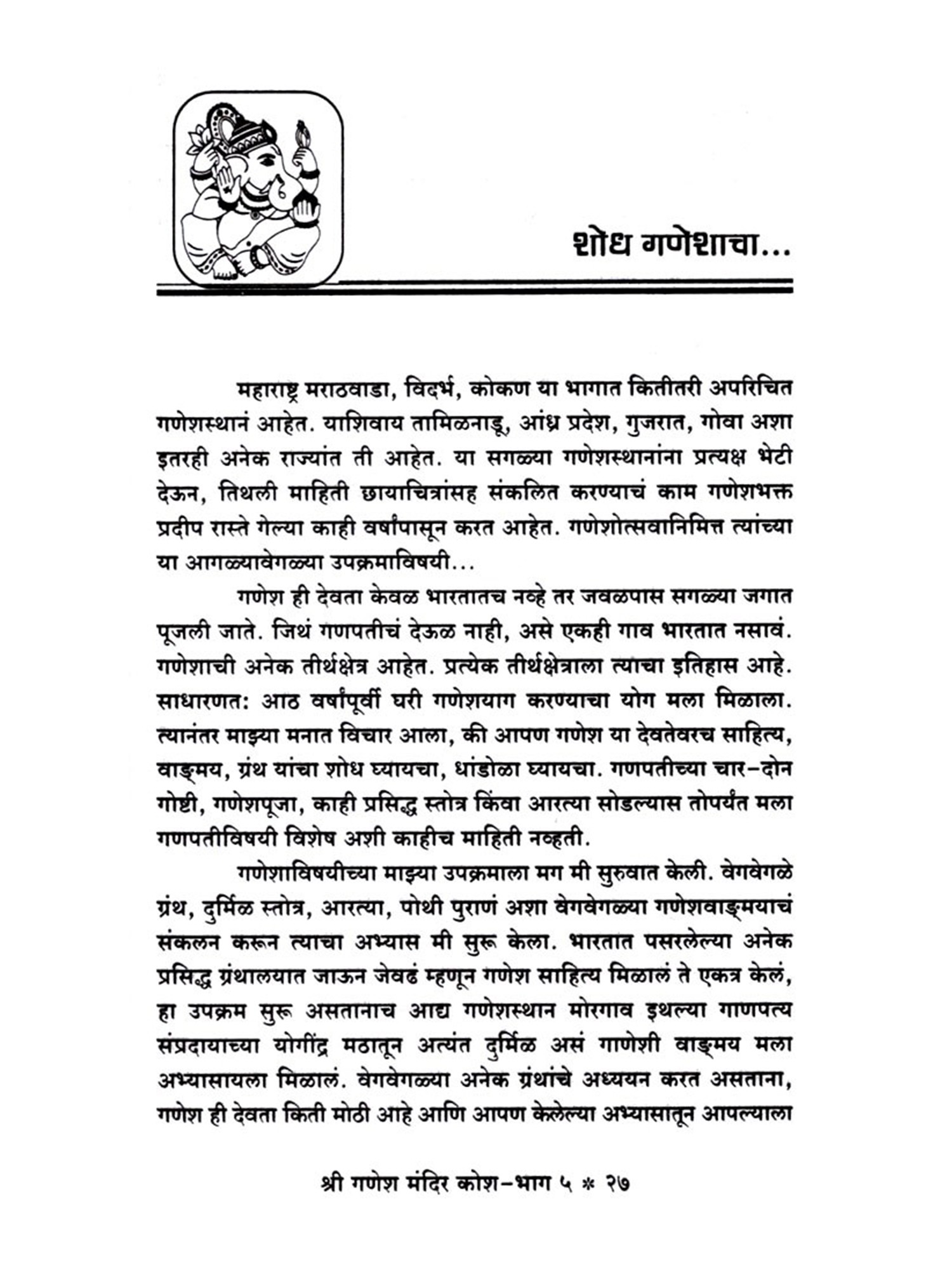 शोध गणेशाचा...

महाराष्ट्र मराठवाडा, विदर्भ, कोकण या भागात कितीतरी अपरिचित गणेशस्थानं आहेत. याशिवाय तामिळनाडू, आंध्र प्रदेश, गुजरात, गोवा अशा इतरही अनेक राज्यांत ती आहेत. या सगळ्या गणेशस्थानांना प्रत्यक्ष भेटी देऊन, तिथली माहिती छायाचित्रांसह संकलित करण्याचं काम गणेशभक्त प्रदीप रास्ते गेल्या काही वर्षांपासून करत आहेत. गणेशोत्सवानिमित्त त्यांच्या या आगळ्यावेगळ्या उपक्रमाविषयी...

गणेश ही देवता केवळ भारतातच नव्हे तर जवळपास सगळ्या जगात पूजली जाते. जिथं गणपतीचं देऊळ नाही, असे एकही गाव भारतात नसावं. गणेशाची अनेक तीर्थक्षेत्र आहेत. प्रत्येक तीर्थक्षेत्राला त्याचा इतिहास आहे. साधारणत: आठ वर्षांपूर्वी घरी गणेशयाग करण्याचा योग मला मिळाला. त्यानंतर माझ्या मनात विचार आला, की आपण गणेश या देवतेवरच साहित्य, वाङ्मय, ग्रंथ यांचा शोध घ्यायचा, धांडोळा घ्यायचा. गणपतीच्या चार-दोन गोष्टी, गणेशपूजा, काही प्रसिद्ध स्तोत्र किंवा आरत्या सोडल्यास तोपर्यंत मला गणपतीविषयी विशेष अशी काहीच माहिती नव्हती.

गणेशाविषयीच्या माझ्या उपक्रमाला मग मी सुरुवात केली. वेगवेगळे ग्रंथ, दुर्मिळ स्तोत्र, आरत्या, पोथी पुराणं अशा वेगवेगळ्या गणेशवाङ्मयाचं संकलन करून त्याचा अभ्यास मी सुरू केला. भारतात पसरलेल्या अनेक प्रसिद्ध ग्रंथालयात जाऊन जेवढं म्हणून गणेश साहित्य मिळालं ते एकत्र केलं, हा उपक्रम सुरू असतानाच आद्य गणेशस्थान मोरगाव इथल्या गाणपत्य संप्रदायाच्या योगींद्र मठातून अत्यंत दुर्मिळ असं गाणेशी वाङ्मय मला अभ्यासायला मिळालं. वेगवेगळ्या अनेक ग्रंथांचे अध्ययन करत असताना, गणेश ही देवता किती मोठी आहे आणि आपण केलेल्या अभ्यासातून आपल्याला

श्री गणेश मंदिर कोश-भाग ५ * २७